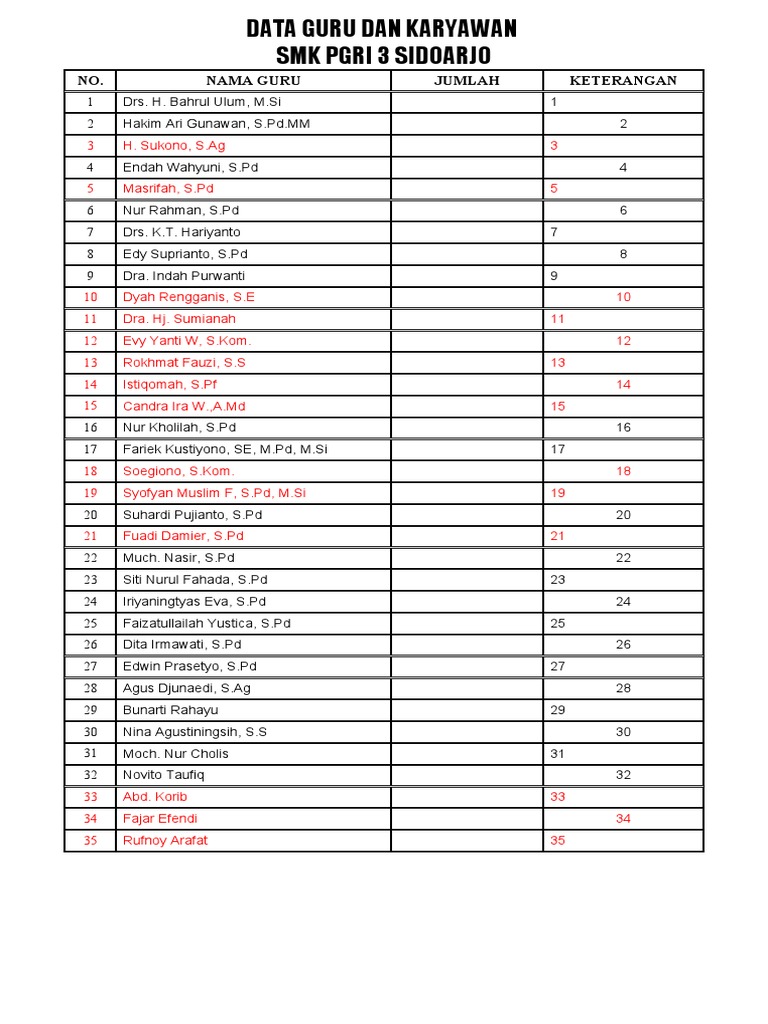 DATA GURU DAN KARYAWAN
SMK PGRI 3 SIDOARJO

| NO. | NAMA GURU | JUMLAH | KETERANGAN |
|---|---|---|---|
| 1 | Drs. H. Bahrul Ulum, M.Si | | 1 |
| 2 | Hakim Ari Gunawan, S.Pd.MM | | 2 |
| 3 | H. Sukono, S.Ag | | 3 |
| 4 | Endah Wahyuni, S.Pd | | 4 |
| 5 | Masrifah, S.Pd | | 5 |
| 6 | Nur Rahman, S.Pd | | 6 |
| 7 | Drs. K.T. Hariyanto | | 7 |
| 8 | Edy Suprianto, S.Pd | | 8 |
| 9 | Dra. Indah Purwanti | | 9 |
| 10 | Dyah Rengganis, S.E | | 10 |
| 11 | Dra. Hj. Sumianah | | 11 |
| 12 | Evy Yanti W, S.Kom. | | 12 |
| 13 | Rokhmat Fauzi, S.S | | 13 |
| 14 | Istiqomah, S.Pf | | 14 |
| 15 | Candra Ira W.,A.Md | | 15 |
| 16 | Nur Kholilah, S.Pd | | 16 |
| 17 | Fariek Kustiyono, SE, M.Pd, M.Si | | 17 |
| 18 | Soegiono, S.Kom. | | 18 |
| 19 | Syofyan Muslim F, S.Pd, M.Si | | 19 |
| 20 | Suhardi Pujianto, S.Pd | | 20 |
| 21 | Fuadi Damier, S.Pd | | 21 |
| 22 | Much. Nasir, S.Pd | | 22 |
| 23 | Siti Nurul Fahada, S.Pd | | 23 |
| 24 | Iriyaningtyas Eva, S.Pd | | 24 |
| 25 | Faizatullailah Yustica, S.Pd | | 25 |
| 26 | Dita Irmawati, S.Pd | | 26 |
| 27 | Edwin Prasetyo, S.Pd | | 27 |
| 28 | Agus Djunaedi, S.Ag | | 28 |
| 29 | Bunarti Rahayu | | 29 |
| 30 | Nina Agustiningsih, S.S | | 30 |
| 31 | Moch. Nur Cholis | | 31 |
| 32 | Novito Taufiq | | 32 |
| 33 | Abd. Korib | | 33 |
| 34 | Fajar Efendi | | 34 |
| 35 | Rufnoy Arafat | | 35 |